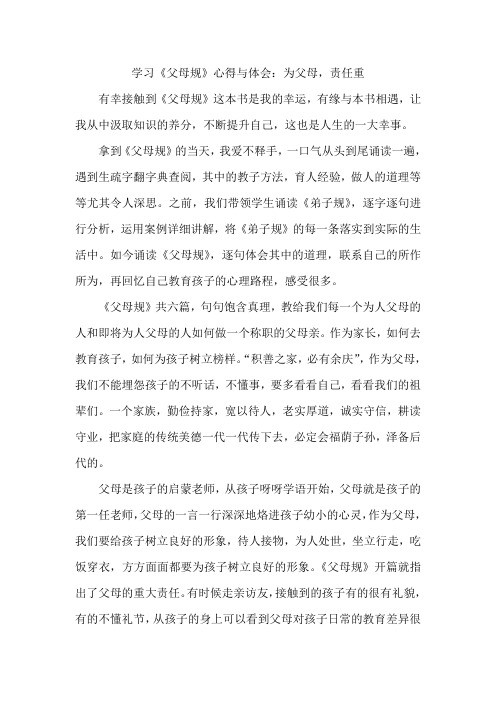 学习《父母规》心得与体会：为父母，责任重

有幸接触到《父母规》这本书是我的幸运，有缘与本书相遇，让我从中汲取知识的养分，不断提升自己，这也是人生的一大幸事。

拿到《父母规》的当天，我爱不释手，一口气从头到尾诵读一遍，遇到生疏字翻字典查阅，其中的教子方法，育人经验，做人的道理等等尤其令人深思。之前，我们带领学生诵读《弟子规》，逐字逐句进行分析，运用案例详细讲解，将《弟子规》的每一条落实到实际的生活中。如今诵读《父母规》，逐句体会其中的道理，联系自己的所作所为，再回忆自己教育孩子的心理路程，感受很多。

《父母规》共六篇，句句饱含真理，教给我们每一个为人父母的人和即将为人父母的人如何做一个称职的父母亲。作为家长，如何去教育孩子，如何为孩子树立榜样。“积善之家，必有余庆”，作为父母，我们不能埋怨孩子的不听话，不懂事，要多看看自己，看看我们的祖辈们。一个家族，勤俭持家，宽以待人，老实厚道，诚实守信，耕读守业，把家庭的传统美德一代一代传下去，必定会福荫子孙，泽备后代的。

父母是孩子的启蒙老师，从孩子呀呀学语开始，父母就是孩子的第一任老师，父母的一言一行深深地烙进孩子幼小的心灵，作为父母，我们要给孩子树立良好的形象，待人接物，为人处世，坐立行走，吃饭穿衣，方方面面都要为孩子树立良好的形象。《父母规》开篇就指出了父母的重大责任。有时候走亲访友，接触到的孩子有的很有礼貌，有的不懂礼节，从孩子的身上可以看到父母对孩子日常的教育差异很